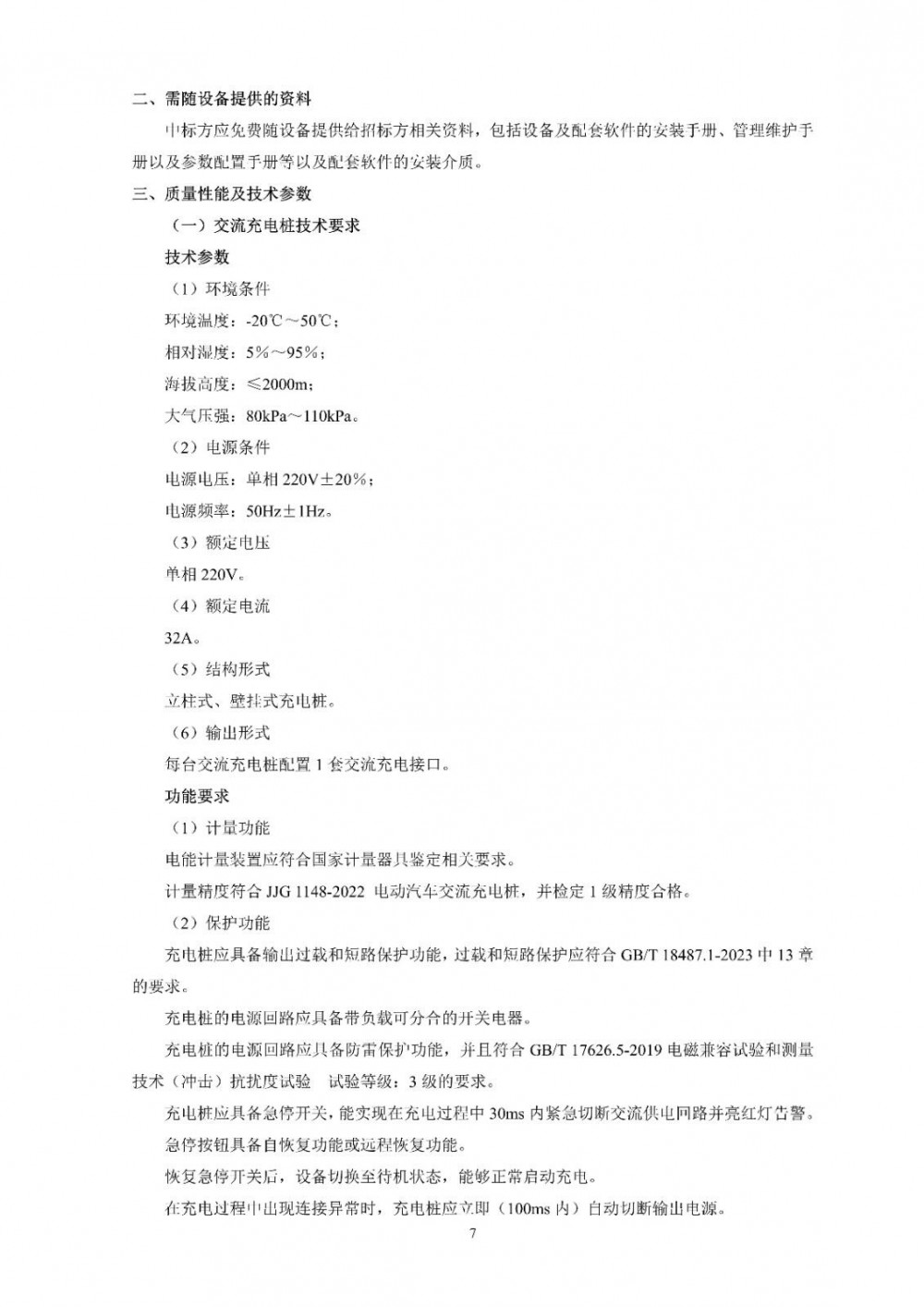 二、需随设备提供的资料

中标方应免费随设备提供给招标方相关资料，包括设备及配套软件的安装手册、管理维护手册以及参数配置手册等以及配套软件的安装介质。

三、质量性能及技术参数

（一）交流充电桩技术要求

技术参数

（1）环境条件

环境温度：-20℃～50℃；

相对湿度：5%～95%；

海拔高度：≤2000m；

大气压强：80kPa～110kPa。

（2）电源条件

电源电压：单相 220V±20%；

电源频率：50Hz±1Hz。

（3）额定电压

单相 220V。

（4）额定电流

32A。

（5）结构形式

立柱式、壁挂式充电桩。

（6）输出形式

每台交流充电桩配置 1 套交流充电接口。

功能要求

（1）计量功能

电能计量装置应符合国家计量器具鉴定相关要求。

计量精度符合 JJG 1148-2022 电动汽车交流充电桩，并检定 1 级精度合格。

（2）保护功能

充电桩应具备输出过载和短路保护功能，过载和短路保护应符合 GB/T 18487.1-2023 中 13 章的要求。

充电桩的电源回路应具备带负载可分合的开关电器。

充电桩的电源回路应具备防雷保护功能，并且符合 GB/T 17626.5-2019 电磁兼容试验和测量技术（冲击）抗扰度试验 试验等级：3 级的要求。

充电桩应具备急停开关，能实现在充电过程中 30ms 内紧急切断交流供电回路并亮红灯告警。

急停按钮具备自恢复功能或远程恢复功能。

恢复急停开关后，设备切换至待机状态，能够正常启动充电。

在充电过程中出现连接异常时，充电桩应立即（100ms 内）自动切断输出电源。

7